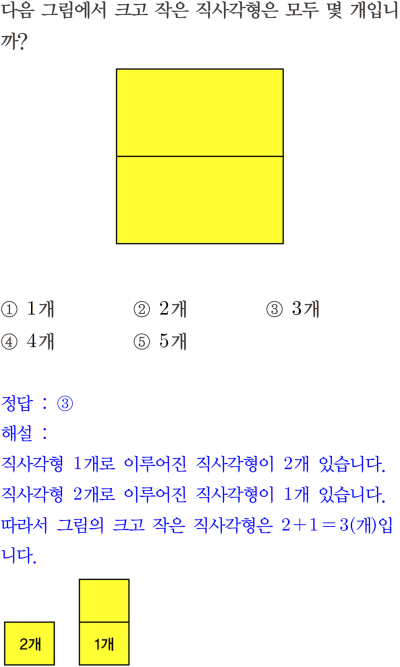 다음 그림에서 크고 작은 직사각형은 모두 몇 개입니까?

① 1개 ② 2개 ③ 3개
④ 4개 ⑤ 5개

정답 : ③
해설 :
직사각형 1개로 이루어진 직사각형이 2개 있습니다.
직사각형 2개로 이루어진 직사각형이 1개 있습니다.
따라서 그림의 크고 작은 직사각형은 $2+1=3$(개)입니다.

2개

1개